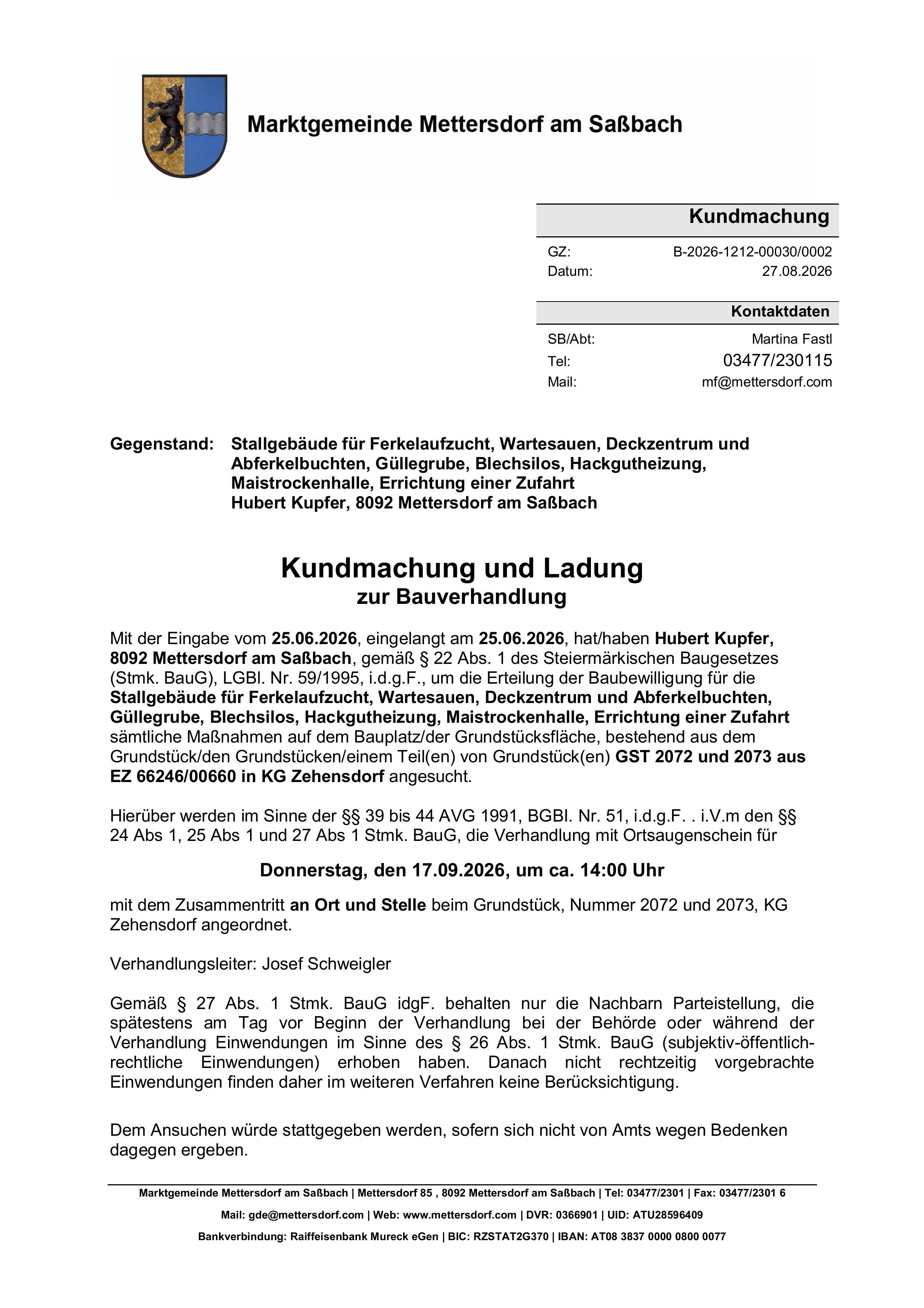 Marktgemeinde Mettersdorf am Saßbach

Kundmachung

GZ: B-2026-1212-00030/0002
Datum: 27.08.2026

Kontaktdaten

SB/Abt: Martina Fastl
Tel: 03477/230115
Mail: mf@mettersdorf.com

Gegenstand: Stallgebäude für Ferkelaufzucht, Wartesauen, Deckzentrum und Abferkelbuchten, Güllegrube, Blechsilos, Hackgutheizung, Maistrockenhalle, Errichtung einer Zufahrt
Hubert Kupfer, 8092 Mettersdorf am Saßbach

Kundmachung und Ladung
zur Bauverhandlung

Mit der Eingabe vom 25.06.2026, eingelangt am 25.06.2026, hat/haben Hubert Kupfer, 8092 Mettersdorf am Saßbach, gemäß § 22 Abs. 1 des Steiermärkischen Baugesetzes (Stmk. BauG), LGBl. Nr. 59/1995, i.d.g.F., um die Erteilung der Baubewilligung für die Stallgebäude für Ferkelaufzucht, Wartesauen, Deckzentrum und Abferkelbuchten, Güllegrube, Blechsilos, Hackgutheizung, Maistrockenhalle, Errichtung einer Zufahrt sämtliche Maßnahmen auf dem Bauplatz/der Grundstücksfläche, bestehend aus dem Grundstück/den Grundstücken/einem Teil(en) von Grundstück(en) GST 2072 und 2073 aus EZ 66246/00660 in KG Zehensdorf angesucht.

Hierüber werden im Sinne der §§ 39 bis 44 AVG 1991, BGBl. Nr. 51, i.d.g.F. . i.V.m den §§ 24 Abs 1, 25 Abs 1 und 27 Abs 1 Stmk. BauG, die Verhandlung mit Ortsaugenschein für

Donnerstag, den 17.09.2026, um ca. 14:00 Uhr

mit dem Zusammentritt an Ort und Stelle beim Grundstück, Nummer 2072 und 2073, KG Zehensdorf angeordnet.

Verhandlungsleiter: Josef Schweigler

Gemäß § 27 Abs. 1 Stmk. BauG idgF. behalten nur die Nachbarn Parteistellung, die spätestens am Tag vor Beginn der Verhandlung bei der Behörde oder während der Verhandlung Einwendungen im Sinne des § 26 Abs. 1 Stmk. BauG (subjektiv-öffentlich-rechtliche Einwendungen) erhoben haben. Danach nicht rechtzeitig vorgebrachte Einwendungen finden daher im weiteren Verfahren keine Berücksichtigung.

Dem Ansuchen würde stattgegeben werden, sofern sich nicht von Amts wegen Bedenken dagegen ergeben.

Marktgemeinde Mettersdorf am Saßbach | Mettersdorf 85 , 8092 Mettersdorf am Saßbach | Tel: 03477/2301 | Fax: 03477/2301 6
Mail: gde@mettersdorf.com | Web: www.mettersdorf.com | DVR: 0366901 | UID: ATU28596409
Bankverbindung: Raiffeisenbank Mureck eGen | BIC: RZSTAT2G370 | IBAN: AT08 3837 0000 0800 0077